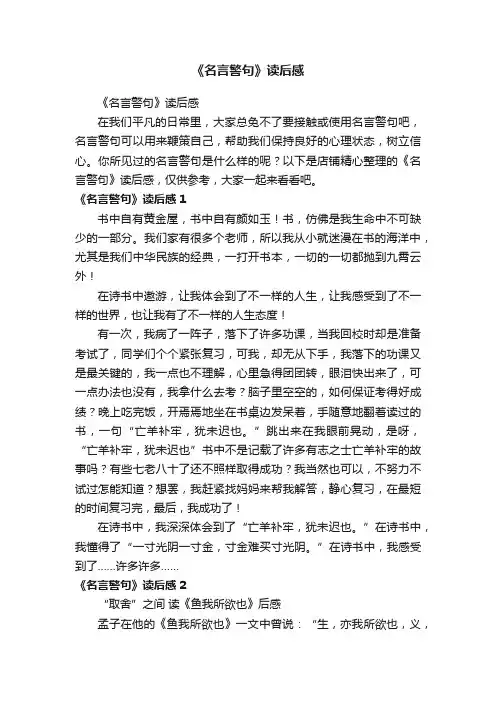 《名言警句》读后感

《名言警句》读后感

在我们平凡的日常里，大家总免不了要接触或使用名言警句吧，名言警句可以用来鞭策自己，帮助我们保持良好的心理状态，树立信心。你所见过的名言警句是什么样的呢？以下是店铺精心整理的《名言警句》读后感，仅供参考，大家一起来看看吧。

《名言警句》读后感 1

书中自有黄金屋，书中自有颜如玉！书，仿佛是我生命中不可缺少的一部分。我们家有很多个老师，所以我从小就迷漫在书的海洋中，尤其是我们中华民族的经典，一打开书本，一切的一切都抛到九霄云外！

在诗书中遨游，让我体会到了不一样的人生，让我感受到了不一样的世界，也让我有了不一样的人生态度！

有一次，我病了一阵子，落下了许多功课，当我回校时却是准备考试了，同学们个个紧张复习，可我，却无从下手，我落下的功课又是最关键的，我一点也不理解，心里急得团团转，眼泪快出来了，可一点办法也没有，我拿什么去考？脑子里空空的，如何保证考得好成绩？晚上吃完饭，开焉焉地坐在书桌边发呆着，手随意地翻着读过的书，一句“亡羊补牢，犹未迟也。”跳出来在我眼前晃动，是呀，“亡羊补牢，犹未迟也”书中不是记载了许多有志之士亡羊补牢的故事吗？有些七老八十了还不照样取得成功？我当然也可以，不努力不试过怎能知道？想罢，我赶紧找妈妈来帮我解答，静心复习，在最短的时间复习完，最后，我成功了！

在诗书中，我深深体会到了“亡羊补牢，犹未迟也。”在诗书中，我懂得了“一寸光阴一寸金，寸金难买寸光阴。”在诗书中，我感受到了……许多许多……

《名言警句》读后感 2

“取舍”之间 读《鱼我所欲也》后感

孟子在他的《鱼我所欲也》一文中曾说：“生，亦我所欲也，义，